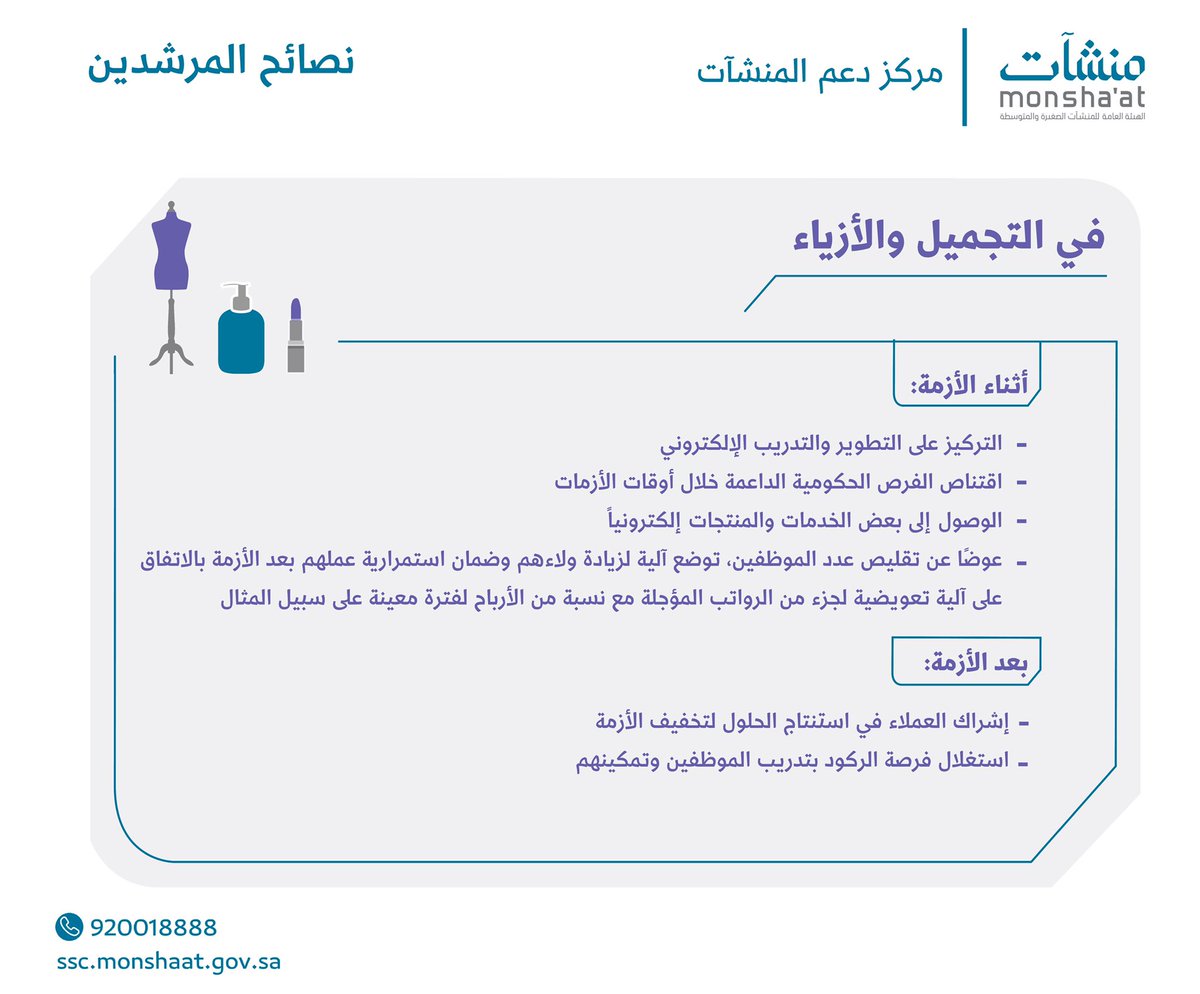 منشآت
monsha'at
الهيئة العامة للمنشآت الصغيرة والمتوسطة

مركز دعم المنشآت

نصائح المرشدين

في التجميل والأزياء

أثناء الأزمة:

- التركيز على التطوير والتدريب الإلكتروني
- اقتناص الفرص الحكومية الداعمة خلال أوقات الأزمات
- الوصول إلى بعض الخدمات والمنتجات إلكترونياً
- عوضًا عن تقليص عدد الموظفين، توضع آلية لزيادة ولاءهم وضمان استمرارية عملهم بعد الأزمة بالاتفاق على آلية تعويضية لجزء من الرواتب المؤجلة مع نسبة من الأرباح لفترة معينة على سبيل المثال

بعد الأزمة:

- إشراك العملاء في استنتاج الحلول لتخفيف الأزمة
- استغلال فرصة الركود بتدريب الموظفين وتمكينهم

920018888
ssc.monshaat.gov.sa